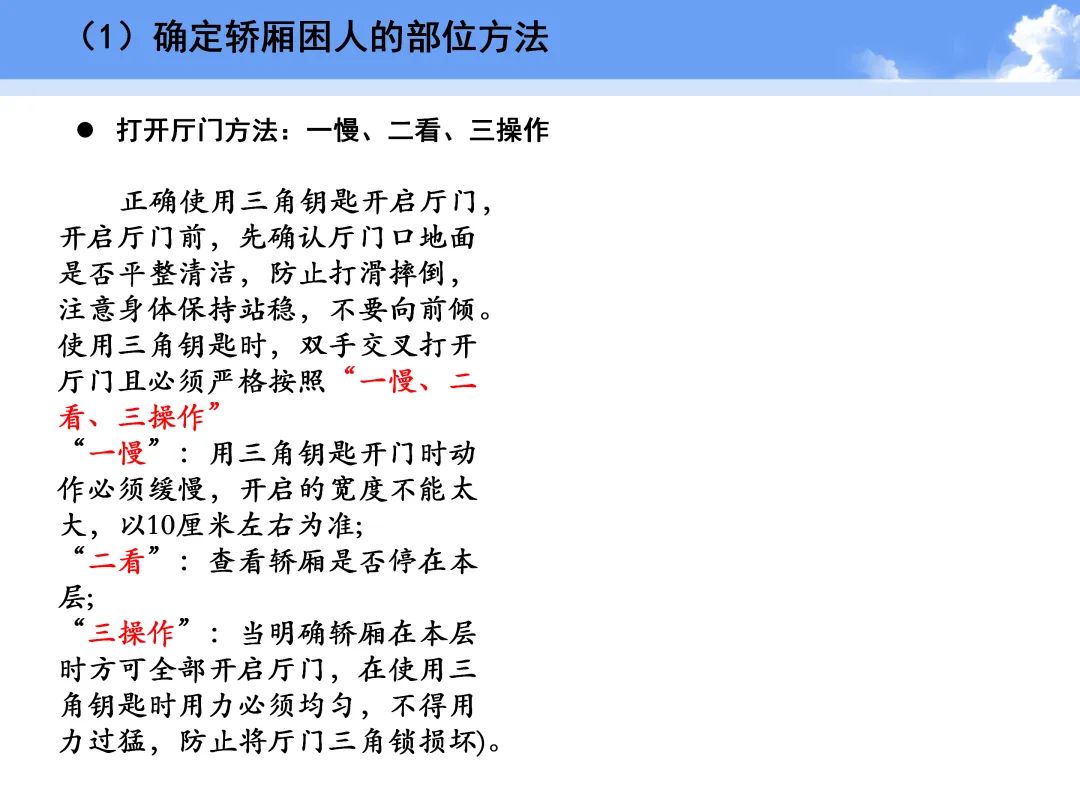 （1）确定轿厢困人的部位方法

• 打开厅门方法：一慢、二看、三操作

正确使用三角钥匙开启厅门，开启厅门前，先确认厅门口地面是否平整清洁，防止打滑摔倒，注意身体保持站稳，不要向前倾。使用三角钥匙时，双手交叉打开厅门且必须严格按照“一慢、二看、三操作”

“一慢”：用三角钥匙开门时动作必须缓慢，开启的宽度不能太大，以10厘米左右为准;

“二看”：查看轿厢是否停在本层;

“三操作”：当明确轿厢在本层时方可全部开启厅门，在使用三角钥匙时用力必须均匀，不得用力过猛，防止将厅门三角锁损坏)。